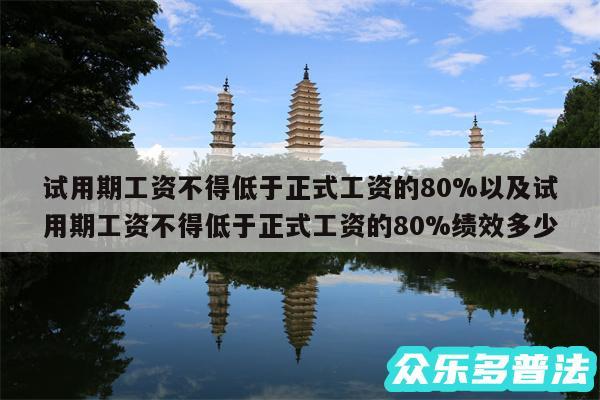 试用期工资不得低于正式工资的80%以及试用期工资不得低于正式工资的80%绩效多少

众乐多普法